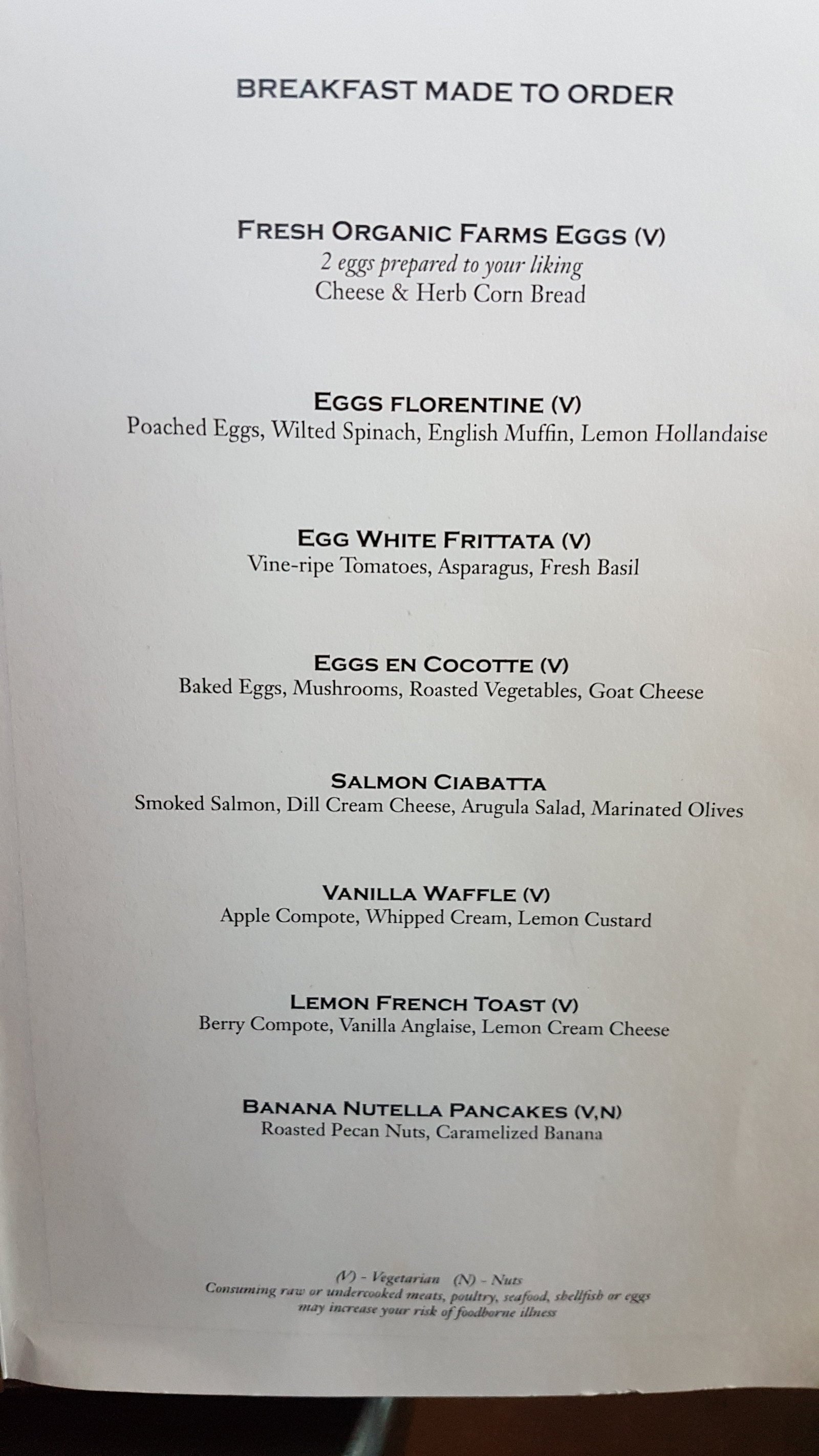 BREAKFAST MADE TO ORDER

FRESH ORGANIC FARMS EGGS (V)
2 eggs prepared to your liking
Cheese & Herb Corn Bread

EGGS FLORENTINE (V)
Poached Eggs, Wilted Spinach, English Muffin, Lemon Hollandaise

EGG WHITE FRITTATA (V)
Vine-ripe Tomatoes, Asparagus, Fresh Basil

EGGS EN COCOTTE (V)
Baked Eggs, Mushrooms, Roasted Vegetables, Goat Cheese

SALMON CIABATTA
Smoked Salmon, Dill Cream Cheese, Arugula Salad, Marinated Olives

VANILLA WAFFLE (V)
Apple Compote, Whipped Cream, Lemon Custard

LEMON FRENCH TOAST (V)
Berry Compote, Vanilla Anglaise, Lemon Cream Cheese

BANANA NUTELLA PANCAKES (V,N)
Roasted Pecan Nuts, Caramelized Banana

(V) - Vegetarian (N) - Nuts
Consuming raw or undercooked meats, poultry, seafood, shellfish or eggs may increase your risk of foodborne illness